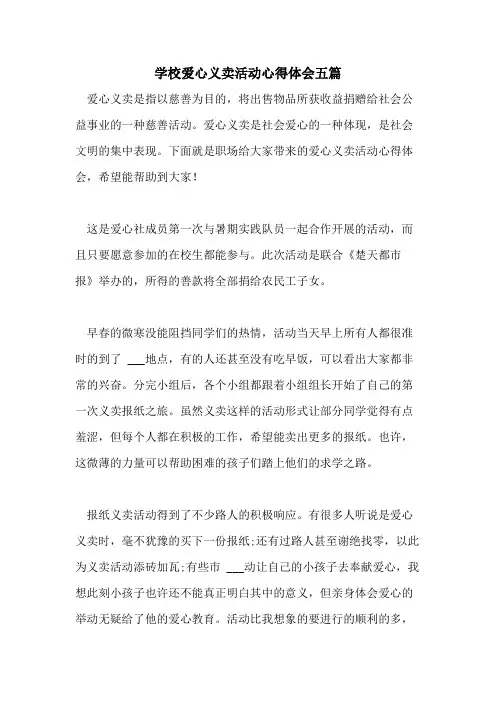 学校爱心义卖活动心得体会五篇

爱心义卖是指以慈善为目的，将出售物品所获收益捐赠给社会公益事业的一种慈善活动。爱心义卖是社会爱心的一种体现，是社会文明的集中表现。下面就是职场给大家带来的爱心义卖活动心得体会，希望能帮助到大家！

这是爱心社成员第一次与暑期实践队员一起合作开展的活动，而且只要愿意参加的在校生都能参与。此次活动是联合《楚天都市报》举办的，所得的善款将全部捐给农民工子女。

早春的微寒没能阻挡同学们的热情，活动当天早上所有人都很准时的到了 ___地点，有的人还甚至没有吃早饭，可以看出大家都非常的兴奋。分完小组后，各个小组都跟着小组组长开始了自己的第一次义卖报纸之旅。虽然义卖这样的活动形式让部分同学觉得有点羞涩，但每个人都在积极的工作，希望能卖出更多的报纸。也许，这微薄的力量可以帮助困难的孩子们踏上他们的求学之路。

报纸义卖活动得到了不少路人的积极响应。有很多人听说是爱心义卖时，毫不犹豫的买下一份报纸;还有过路人甚至谢绝找零，以此为义卖活动添砖加瓦;有些市 ___动让自己的小孩子去奉献爱心，我想此刻小孩子也许还不能真正明白其中的意义，但亲身体会爱心的举动无疑给了他的爱心教育。活动比我想象的要进行的顺利的多，